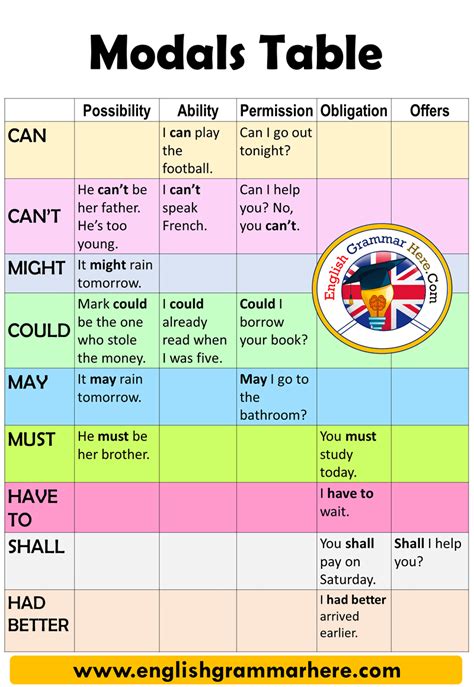 Modals Table

| | Possibility | Ability | Permission | Obligation | Offers |
|---|---|---|---|---|---|
| CAN | | I can play the football. | Can I go out tonight? | | |
| CAN'T | He can't be her father. He's too young. | I can't speak French. | Can I help you? No, you can't. | | |
| MIGHT | It might rain tomorrow. | | | | |
| COULD | Mark could be the one who stole the money. | I could already read when I was five. | Could I borrow your book? | | |
| MAY | It may rain tomorrow. | | May I go to the bathroom? | | |
| MUST | He must be her brother. | | | You must study today. | |
| HAVE TO | | | | I have to wait. | |
| SHALL | | | | You shall pay on Saturday. | Shall I help you? |
| HAD BETTER | | | | I had better arrived earlier. | |

English Grammar Here.Com

www.englishgrammarhere.com